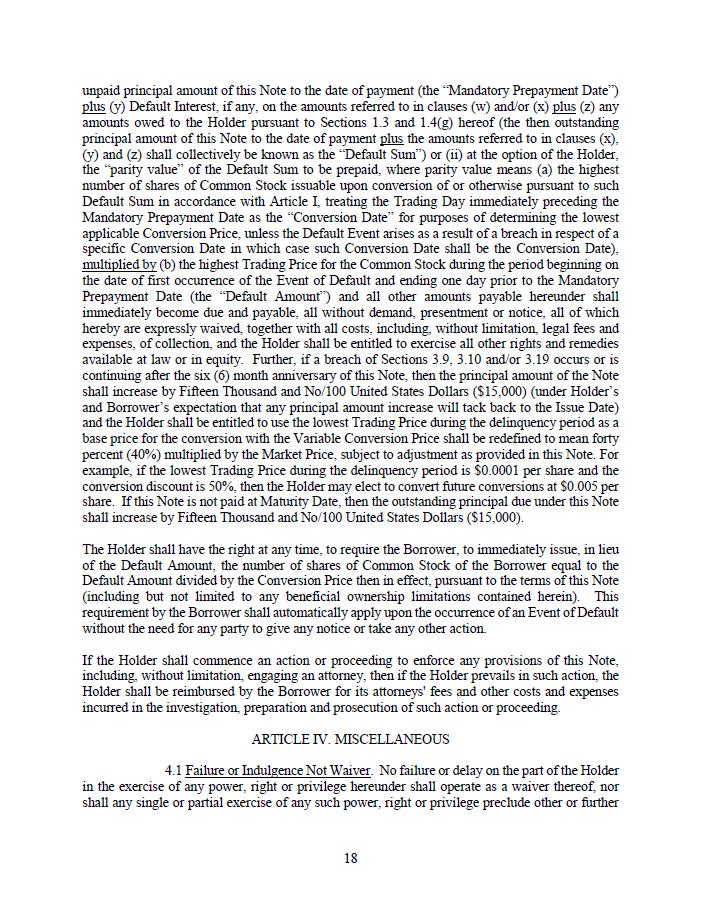 unpaid principal amount of this Note to the date of payment (the "Mandatory Prepayment Date") plus (y) Default Interest, if any, on the amounts referred to in clauses (w) and/or (x) plus (z) any amounts owed to the Holder pursuant to Sections 1.3 and 1.4(g) hereof (the then outstanding principal amount of this Note to the date of payment plus the amounts referred to in clauses (x), (y) and (z) shall collectively be known as the "Default Sum") or (ii) at the option of the Holder, the "parity value" of the Default Sum to be prepaid, where parity value means (a) the highest number of shares of Common Stock issuable upon conversion of or otherwise pursuant to such Default Sum in accordance with Article I, treating the Trading Day immediately preceding the Mandatory Prepayment Date as the "Conversion Date" for purposes of determining the lowest applicable Conversion Price, unless the Default Event arises as a result of a breach in respect of a specific Conversion Date in which case such Conversion Date shall be the Conversion Date), multiplied by (b) the highest Trading Price for the Common Stock during the period beginning on the date of first occurrence of the Event of Default and ending one day prior to the Mandatory Prepayment Date (the "Default Amount") and all other amounts payable hereunder shall immediately become due and payable, all without demand, presentment or notice, all of which hereby are expressly waived, together with all costs, including, without limitation, legal fees and expenses, of collection, and the Holder shall be entitled to exercise all other rights and remedies available at law or in equity. Further, if a breach of Sections 3.9, 3.10 and/or 3.19 occurs or is continuing after the six (6) month anniversary of this Note, then the principal amount of the Note shall increase by Fifteen Thousand and No/100 United States Dollars ($15,000) (under Holder's and Borrower's expectation that any principal amount increase will tack back to the Issue Date) and the Holder shall be entitled to use the lowest Trading Price during the delinquency period as a base price for the conversion with the Variable Conversion Price shall be redefined to mean forty percent (40%) multiplied by the Market Price, subject to adjustment as provided in this Note. For example, if the lowest Trading Price during the delinquency period is $0.0001 per share and the conversion discount is 50%, then the Holder may elect to convert future conversions at $0.005 per share. If this Note is not paid at Maturity Date, then the outstanding principal due under this Note shall increase by Fifteen Thousand and No/100 United States Dollars ($15,000).

The Holder shall have the right at any time, to require the Borrower, to immediately issue, in lieu of the Default Amount, the number of shares of Common Stock of the Borrower equal to the Default Amount divided by the Conversion Price then in effect, pursuant to the terms of this Note (including but not limited to any beneficial ownership limitations contained herein). This requirement by the Borrower shall automatically apply upon the occurrence of an Event of Default without the need for any party to give any notice or take any other action.

If the Holder shall commence an action or proceeding to enforce any provisions of this Note, including, without limitation, engaging an attorney, then if the Holder prevails in such action, the Holder shall be reimbursed by the Borrower for its attorneys' fees and other costs and expenses incurred in the investigation, preparation and prosecution of such action or proceeding.

ARTICLE IV. MISCELLANEOUS

4.1 Failure or Indulgence Not Waiver. No failure or delay on the part of the Holder in the exercise of any power, right or privilege hereunder shall operate as a waiver thereof, nor shall any single or partial exercise of any such power, right or privilege preclude other or further

18